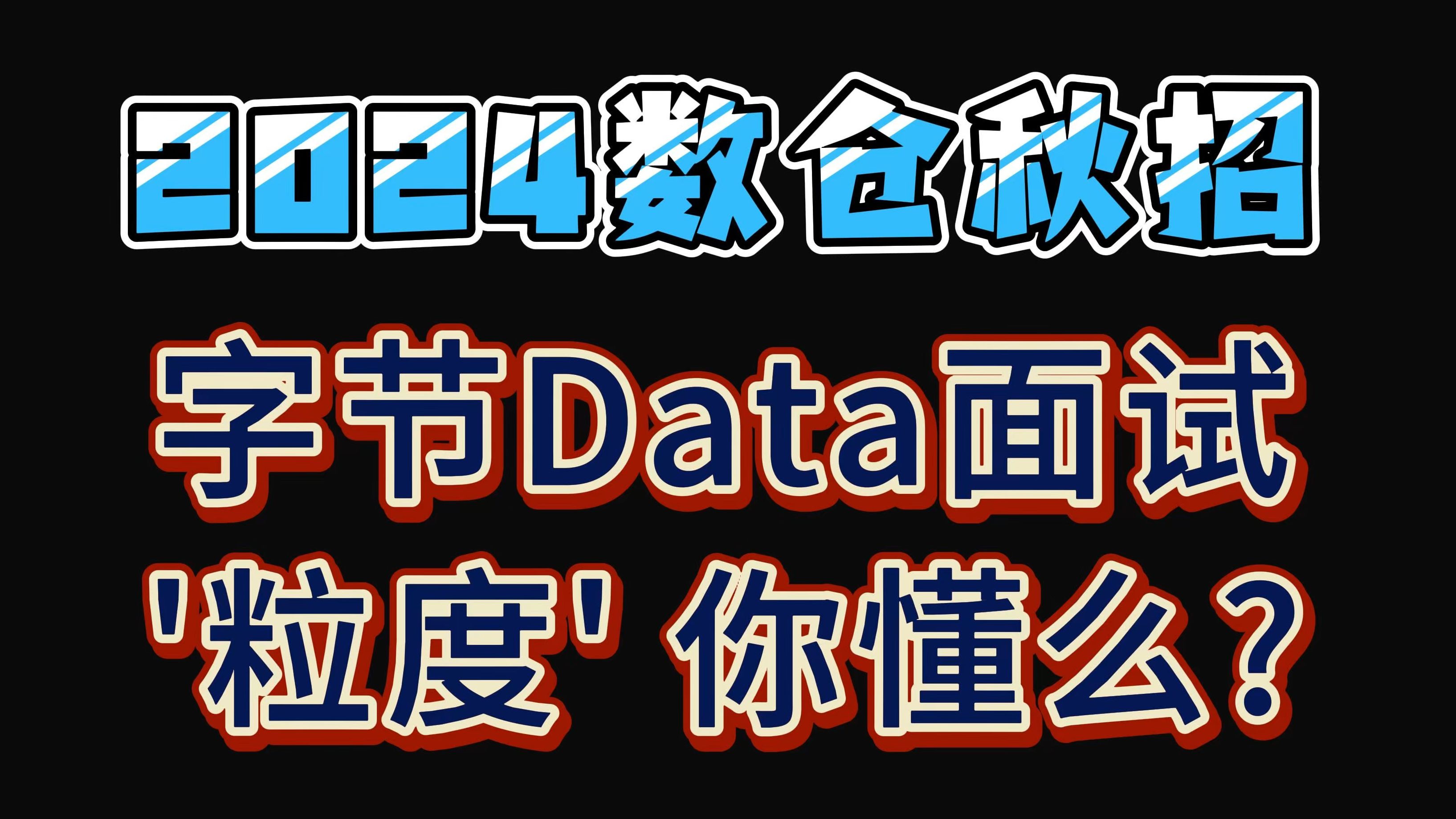 2024数仓秋招

字节Data面试

'粒度' 你懂么?